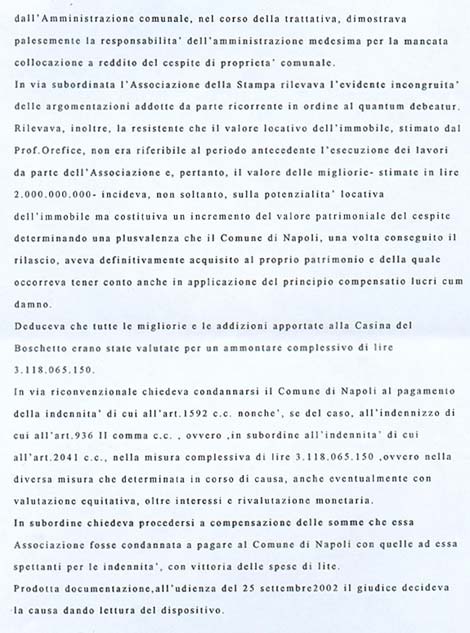 dall'Amministrazione comunale, nel corso della trattativa, dimostrava palesemente la responsabilita' dell'amministrazione medesima per la mancata collocazione a reddito del cespite di proprieta' comunale.
In via subordinata l'Associazione della Stampa rilevava l'evidente incongruita' delle argomentazioni addotte da parte ricorrente in ordine al quantum debeatur. Rilevava, inoltre, la resistente che il valore locativo dell'immobile, stimato dal Prof.Orefice, non era riferibile al periodo antecedente l'esecuzione dei lavori da parte dell'Associazione e, pertanto, il valore delle migliorie- stimate in lire 2.000.000.000- incideva, non soltanto, sulla potenzialita' locativa dell'immobile ma costituiva un incremento del valore patrimoniale del cespite determinando una plusvalenza che il Comune di Napoli, una volta conseguito il rilascio, aveva definitivamente acquisito al proprio patrimonio e della quale occorreva tener conto anche in applicazione del principio compensatio lucri cum damno.
Deduceva che tutte le migliorie e le addizioni apportate alla Casina del Boschetto erano state valutate per un ammontare complessivo di lire 3.118.065.150.
In via riconvenzionale chiedeva condannarsi il Comune di Napoli al pagamento della indennita' di cui all'art.1592 c.c. nonche', se del caso, all'indennizzo di cui all'art.936 II comma c.c. , ovvero ,in subordine all'indennita' di cui all'art.2041 c.c., nella misura complessiva di lire 3.118.065.150 ,ovvero nella diversa misura che determinata in corso di causa, anche eventualmente con valutazione equitativa, oltre interessi e rivalutazione monetaria.
In subordine chiedeva procedersi a compensazione delle somme che essa Associazione fosse condannata a pagare al Comune di Napoli con quelle ad essa spettanti per le indennita', con vittoria delle spese di lite.
Prodotta documentazione,all'udienza del 25 settembre2002 il giudice decideva la causa dando lettura del dispositivo.